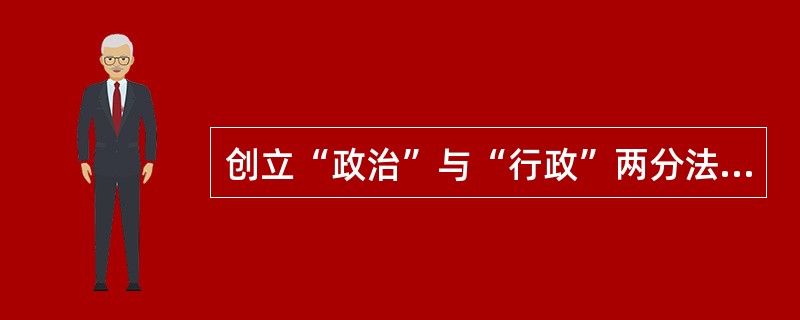 创立“政治”与“行政”两分法...